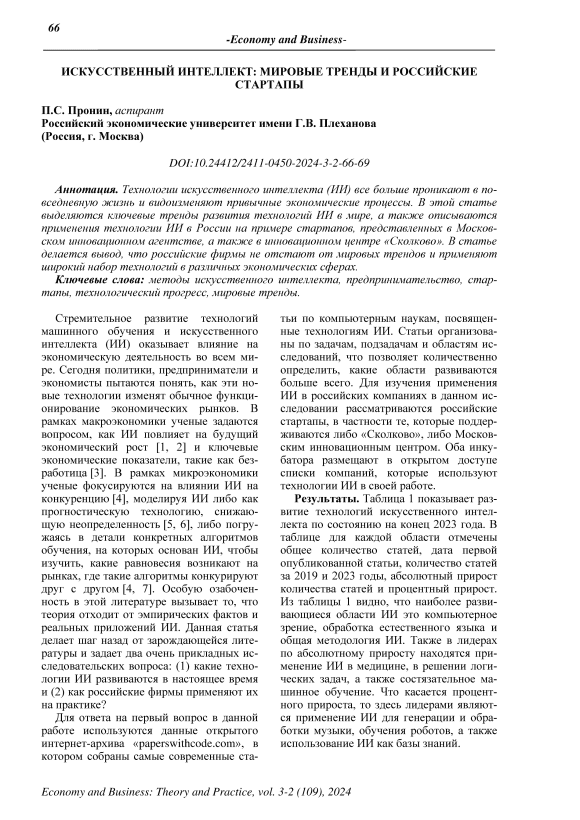 66

-Economy and Business-

ИСКУССТВЕННЫЙ ИНТЕЛЛЕКТ: МИРОВЫЕ ТРЕНДЫ И РОССИЙСКИЕ СТАРТАПЫ

П.С. Пронин, аспирант
Российский экономические университет имени Г.В. Плеханова
(Россия, г. Москва)

DOI:10.24412/2411-0450-2024-3-2-66-69

Аннотация. Технологии искусственного интеллекта (ИИ) все больше проникают в повседневную жизнь и видоизменяют привычные экономические процессы. В этой статье выделяются ключевые тренды развития технологий ИИ в мире, а также описываются применения технологии ИИ в России на примере стартапов, представленных в Московском инновационном агентстве, а также в инновационном центре «Сколково». В статье делается вывод, что российские фирмы не отстают от мировых трендов и применяют широкий набор технологий в различных экономических сферах.

Ключевые слова: методы искусственного интеллекта, предпринимательство, стартапы, технологический прогресс, мировые тренды.

Стремительное развитие технологий машинного обучения и искусственного интеллекта (ИИ) оказывает влияние на экономическую деятельность во всем мире. Сегодня политики, предприниматели и экономисты пытаются понять, как эти новые технологии изменят обычное функционирование экономических рынков. В рамках макроэкономики ученые задаются вопросом, как ИИ повлияет на будущий экономический рост [1, 2] и ключевые экономические показатели, такие как безработица [3]. В рамках микроэкономики ученые фокусируются на влиянии ИИ на конкуренцию [4], моделируя ИИ либо как прогностическую технологию, снижающую неопределенность [5, 6], либо погружаясь в детали конкретных алгоритмов обучения, на которых основан ИИ, чтобы изучить, какие равновесия возникают на рынках, где такие алгоритмы конкурируют друг с другом [4, 7]. Особую озабоченность в этой литературе вызывает то, что теория отходит от эмпирических фактов и реальных приложений ИИ. Данная статья делает шаг назад от зарождающейся литературы и задает два очень прикладных исследовательских вопроса: (1) какие технологии ИИ развиваются в настоящее время и (2) как российские фирмы применяют их на практике?

Для ответа на первый вопрос в данной работе используются данные открытого интернет-архива «paperswithcode.com», в котором собраны самые современные статьи по компьютерным наукам, посвященные технологиям ИИ. Статьи организованы по задачам, подзадачам и областям исследований, что позволяет количественно определить, какие области развиваются больше всего. Для изучения применения ИИ в российских компаниях в данном исследовании рассматриваются российские стартапы, в частности те, которые поддерживаются либо «Сколково», либо Московским инновационным центром. Оба инкубатора размещают в открытом доступе списки компаний, которые используют технологии ИИ в своей работе.

Результаты. Таблица 1 показывает развитие технологий искусственного интеллекта по состоянию на конец 2023 года. В таблице для каждой области отмечены общее количество статей, дата первой опубликованной статьи, количество статей за 2019 и 2023 годы, абсолютный прирост количества статей и процентный прирост. Из таблицы 1 видно, что наиболее развивающиеся области ИИ это компьютерное зрение, обработка естественного языка и общая методология ИИ. Также в лидерах по абсолютному приросту находятся применение ИИ в медицине, в решении логических задач, а также состязательное машинное обучение. Что касается процентного прироста, то здесь лидерами являются применение ИИ для генерации и обработки музыки, обучения роботов, а также использование ИИ как базы знаний.

Economy and Business: Theory and Practice, vol. 3-2 (109), 2024